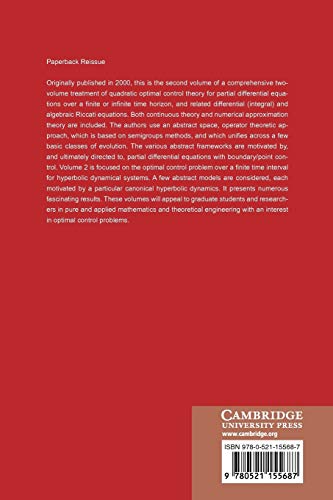 Paperback Reissue

Originally published in 2000, this is the second volume of a comprehensive two-volume treatment of quadratic optimal control theory for partial differential equations over a finite or infinite time horizon, and related differential (integral) and algebraic Riccati equations. Both continuous theory and numerical approximation theory are included. The authors use an abstract space, operator theoretic approach, which is based on semigroups methods, and which unifies across a few basic classes of evolution. The various abstract frameworks are motivated by, and ultimately directed to, partial differential equations with boundary/point control. Volume 2 is focused on the optimal control problem over a finite time interval for hyperbolic dynamical systems. A few abstract models are considered, each motivated by a particular canonical hyperbolic dynamics. It presents numerous fascinating results. These volumes will appeal to graduate students and researchers in pure and applied mathematics and theoretical engineering with an interest in optimal control problems.

CAMBRIDGE
UNIVERSITY PRESS
www.cambridge.org

ISBN 978-0-521-15568-7

9 780521 155687